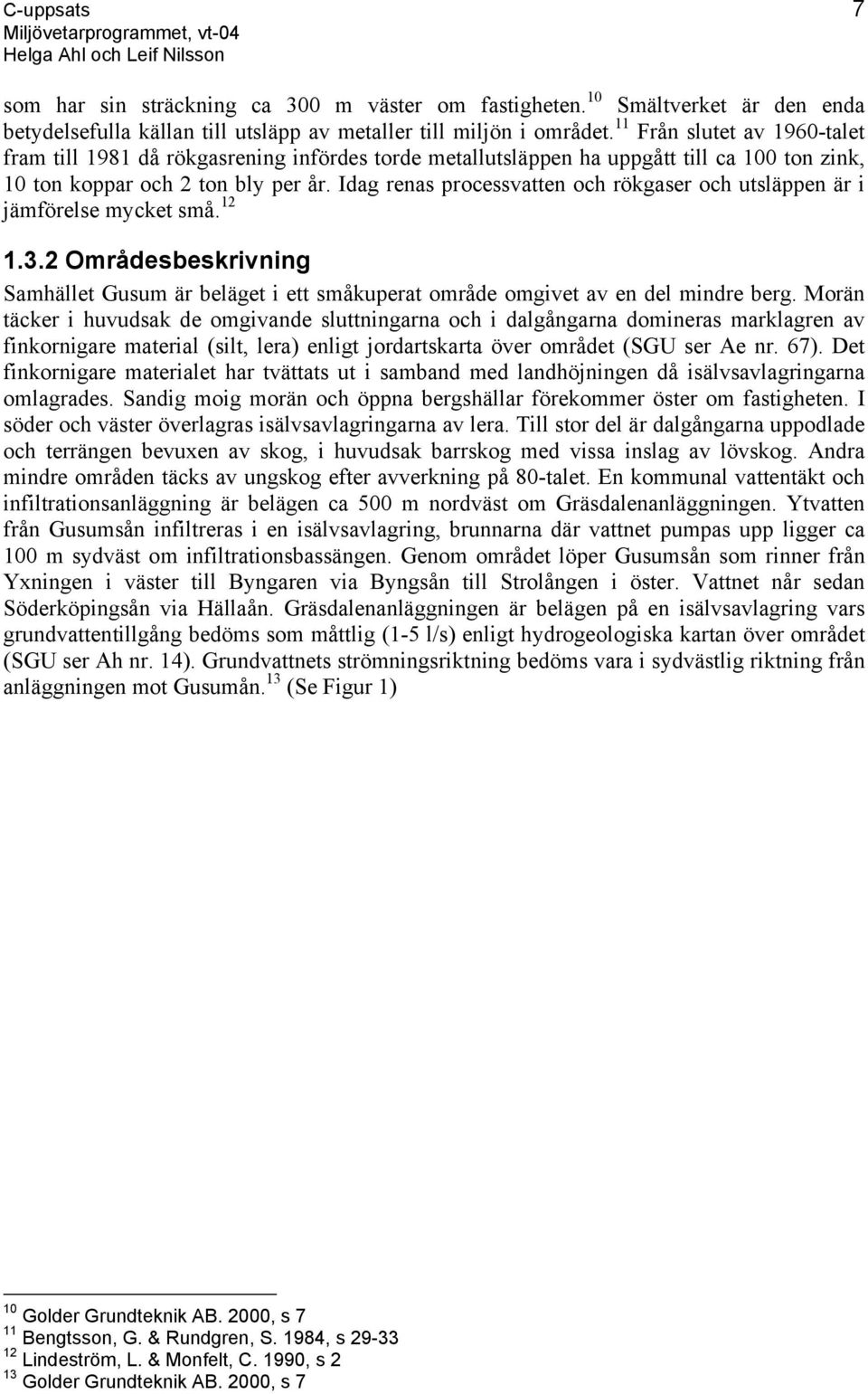 C-uppsats
Miljövetarprogrammet, vt-04
Helga Ahl och Leif Nilsson

7

som har sin sträckning ca 300 m väster om fastigheten.$^{10}$ Smältverket är den enda betydelsefulla källan till utsläpp av metaller till miljön i området.$^{11}$ Från slutet av 1960-talet fram till 1981 då rökgasrening infördes torde metallutsläppen ha uppgått till ca 100 ton zink, 10 ton koppar och 2 ton bly per år. Idag renas processvatten och rökgaser och utsläppen är i jämförelse mycket små.$^{12}$

1.3.2 Områdesbeskrivning

Samhället Gusum är beläget i ett småkuperat område omgivet av en del mindre berg. Morän täcker i huvudsak de omgivande sluttningarna och i dalgångarna domineras marklagren av finkornigare material (silt, lera) enligt jordartskarta över området (SGU ser Ae nr. 67). Det finkornigare materialet har tvättats ut i samband med landhöjningen då isälvsavlagringarna omlagrades. Sandig moig morän och öppna bergshällar förekommer öster om fastigheten. I söder och väster överlagras isälvsavlagringarna av lera. Till stor del är dalgångarna uppodlade och terrängen bevuxen av skog, i huvudsak barrskog med vissa inslag av lövskog. Andra mindre områden täcks av ungskog efter avverkning på 80-talet. En kommunal vattentäkt och infiltrationsanläggning är belägen ca 500 m nordväst om Gräsdalenanläggningen. Ytvatten från Gusumsån infiltreras i en isälvsavlagring, brunnarna där vattnet pumpas upp ligger ca 100 m sydväst om infiltrationsbassängen. Genom området löper Gusumsån som rinner från Yxningen i väster till Byngaren via Byngsån till Strolången i öster. Vattnet når sedan Söderköpingsån via Hällaån. Gräsdalenanläggningen är belägen på en isälvsavlagring vars grundvattentillgång bedöms som måttlig (1-5 l/s) enligt hydrogeologiska kartan över området (SGU ser Ah nr. 14). Grundvattnets strömningsriktning bedöms vara i sydvästlig riktning från anläggningen mot Gusumån.$^{13}$ (Se Figur 1)

$^{10}$ Golder Grundteknik AB. 2000, s 7
$^{11}$ Bengtsson, G. & Rundgren, S. 1984, s 29-33
$^{12}$ Lindeström, L. & Monfelt, C. 1990, s 2
$^{13}$ Golder Grundteknik AB. 2000, s 7